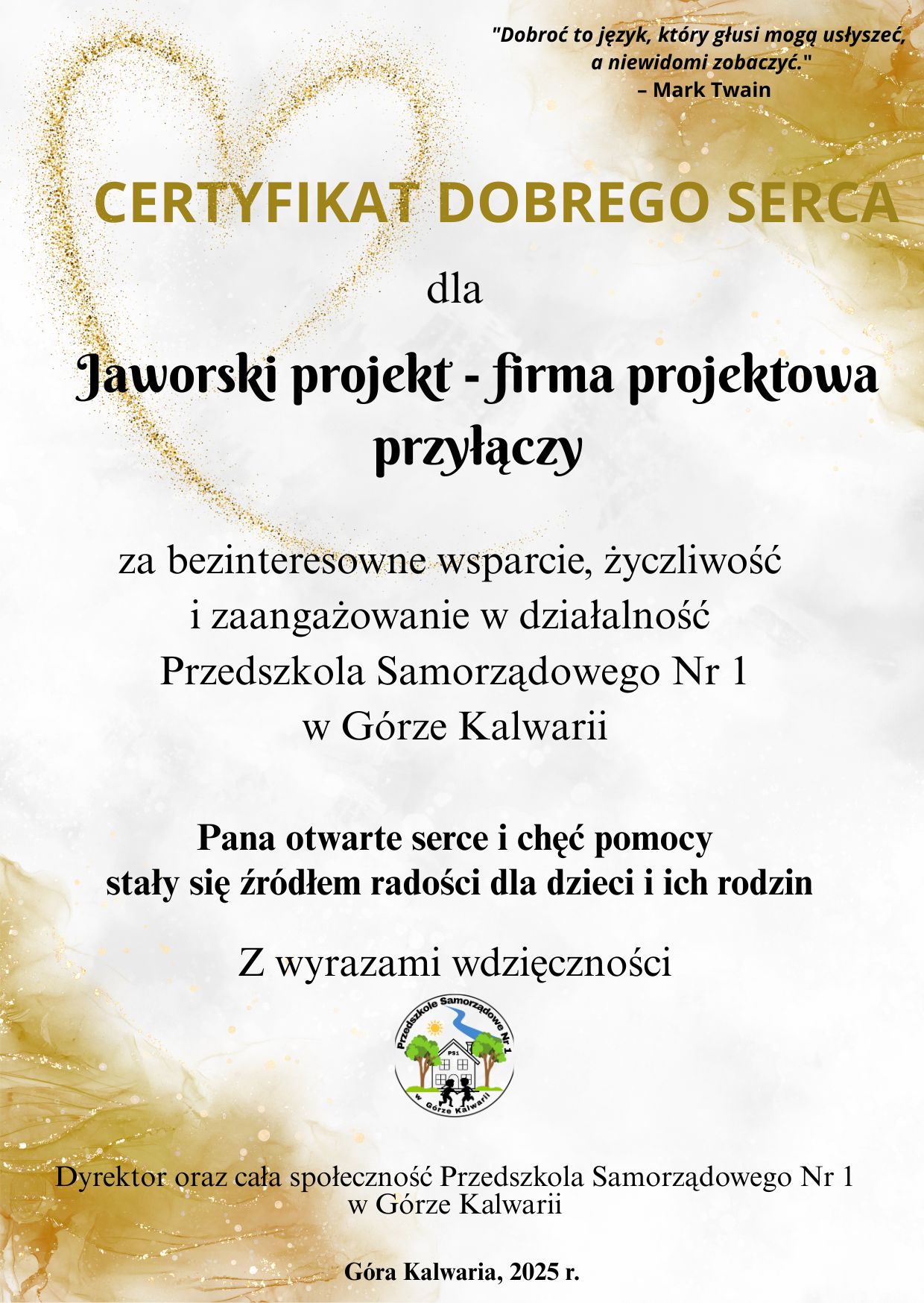 "Dobroć to język, który głusi mogą usłyszeć, a niewidomi zobaczyć."
– Mark Twain

CERTYFIKAT DOBREGO SERCA

dla

Jaworski projekt - firma projektowa przyłączy

za bezinteresowne wsparcie, życzliwość i zaangażowanie w działalność Przedszkola Samorządowego Nr 1 w Górze Kalwarii

Pana otwarte serce i chęć pomocy stały się źródłem radości dla dzieci i ich rodzin

Z wyrazami wdzięczności

Przedszkole Samorządowe Nr 1
PS1
w Górze Kalwarii

Dyrektor oraz cała społeczność Przedszkola Samorządowego Nr 1 w Górze Kalwarii

Góra Kalwaria, 2025 r.